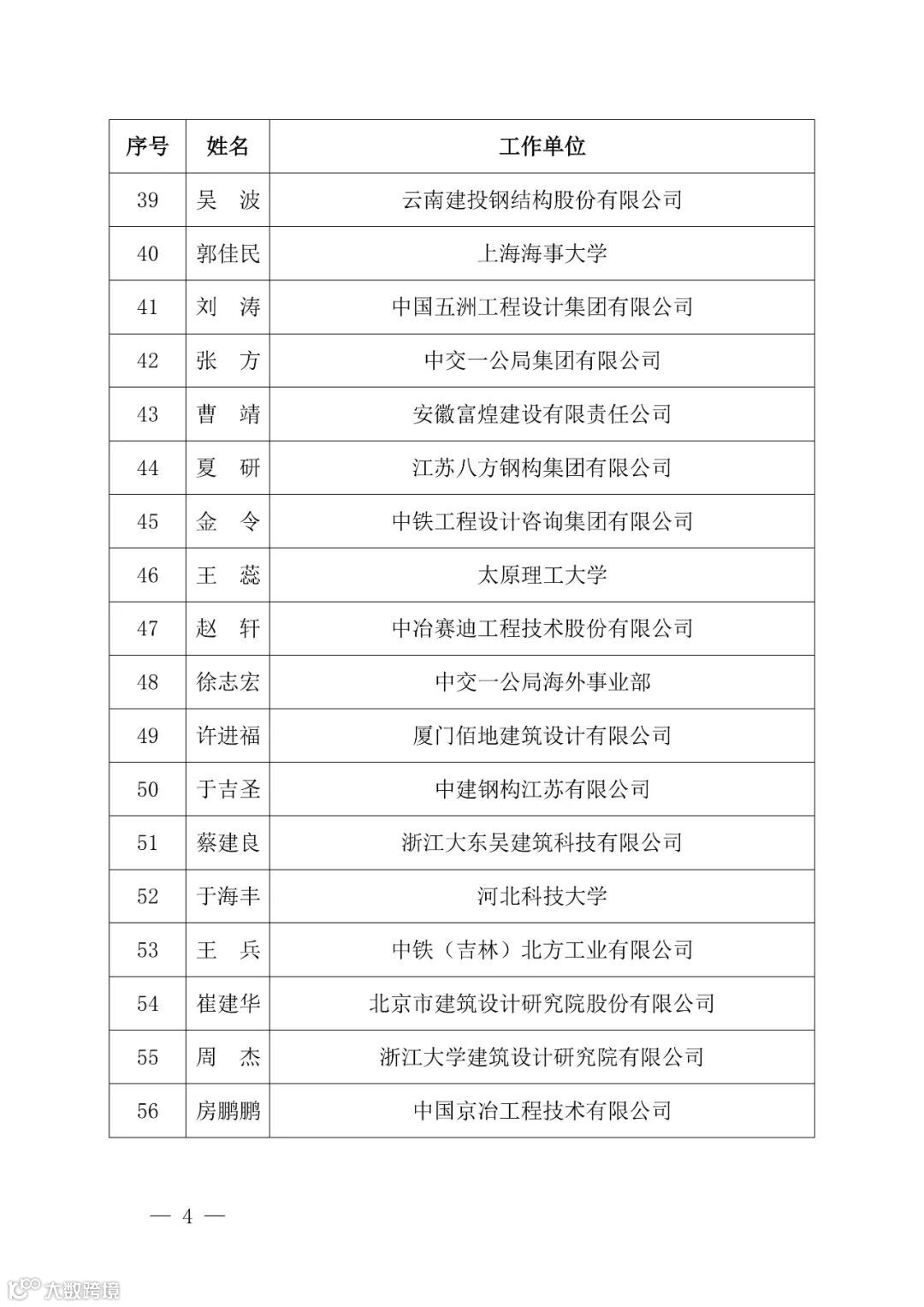 | 序号 | 姓名 | 工作单位 |
|---|---|---|
| 39 | 吴 波 | 云南建投钢结构股份有限公司 |
| 40 | 郭佳民 | 上海海事大学 |
| 41 | 刘 涛 | 中国五洲工程设计集团有限公司 |
| 42 | 张 方 | 中交一公局集团有限公司 |
| 43 | 曹 靖 | 安徽富煌建设有限责任公司 |
| 44 | 夏 研 | 江苏八方钢构集团有限公司 |
| 45 | 金 令 | 中铁工程设计咨询集团有限公司 |
| 46 | 王 蕊 | 太原理工大学 |
| 47 | 赵 轩 | 中冶赛迪工程技术股份有限公司 |
| 48 | 徐志宏 | 中交一公局海外事业部 |
| 49 | 许进福 | 厦门佰地建筑设计有限公司 |
| 50 | 于吉圣 | 中建钢构江苏有限公司 |
| 51 | 蔡建良 | 浙江大东吴建筑科技有限公司 |
| 52 | 于海丰 | 河北科技大学 |
| 53 | 王 兵 | 中铁（吉林）北方工业有限公司 |
| 54 | 崔建华 | 北京市建筑设计研究院股份有限公司 |
| 55 | 周 杰 | 浙江大学建筑设计研究院有限公司 |
| 56 | 房鹏鹏 | 中国京冶工程技术有限公司 |

— 4 —

大数跨境